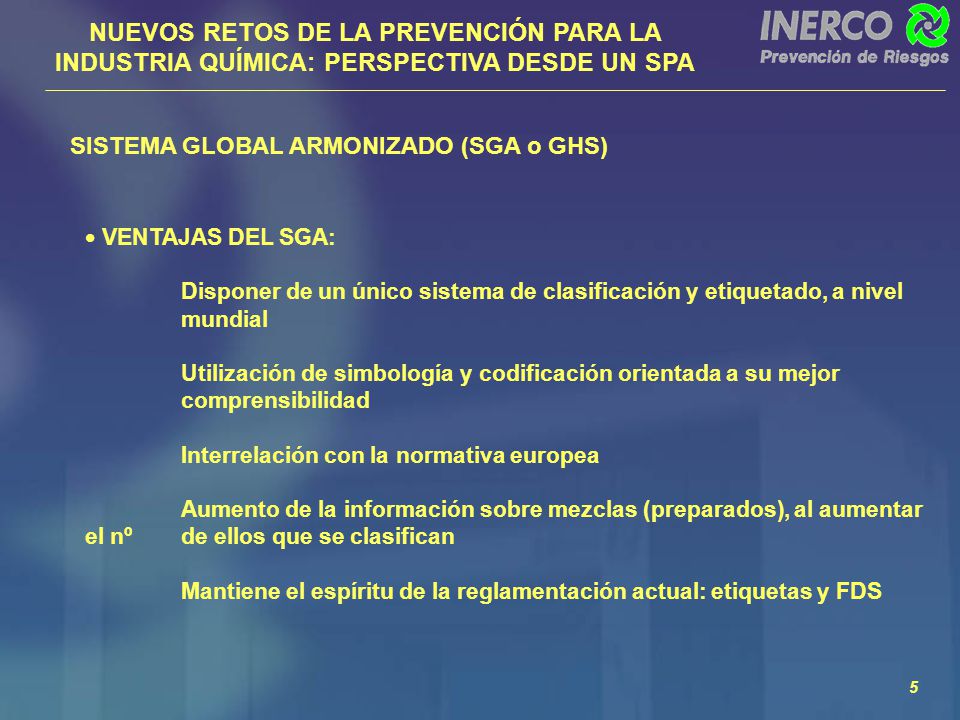 NUEVOS RETOS DE LA PREVENCIÓN PARA LA INDUSTRIA QUÍMICA: PERSPECTIVA DESDE UN SPA

INERCO
Prevención de Riesgos

SISTEMA GLOBAL ARMONIZADO (SGA o GHS)

• VENTAJAS DEL SGA:

Disponer de un único sistema de clasificación y etiquetado, a nivel mundial

Utilización de simbología y codificación orientada a su mejor comprensibilidad

Interrelación con la normativa europea

Aumento de la información sobre mezclas (preparados), al aumentar el nº de ellos que se clasifican

Mantiene el espíritu de la reglamentación actual: etiquetas y FDS

5